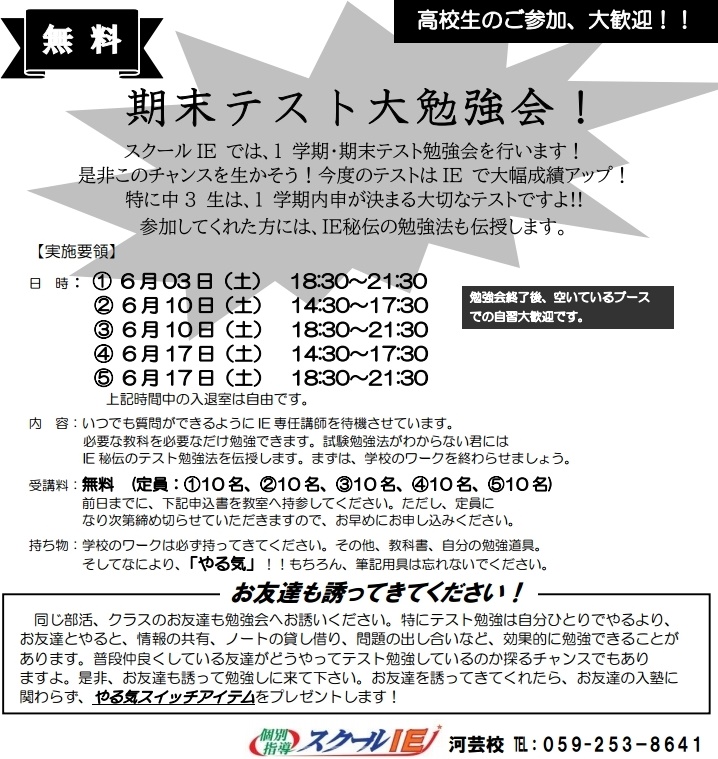 無料

高校生のご参加、大歓迎！！

期末テスト大勉強会！

スクール IE では、1 学期・期末テスト勉強会を行います！
是非このチャンスを生かそう！今度のテストは IE で大幅成績アップ！
特に中 3 生は、1 学期内申が決まる大切なテストですよ!!
参加してくれた方には、IE秘伝の勉強法も伝授します。

【実施要領】

日 時：① 6月03日（土） 18:30～21:30
② 6月10日（土） 14:30～17:30
③ 6月10日（土） 18:30～21:30
④ 6月17日（土） 14:30～17:30
⑤ 6月17日（土） 18:30～21:30
上記時間中の入退室は自由です。

勉強会終了後、空いているブースでの自習大歓迎です。

内 容：いつでも質問ができるように IE 専任講師を待機させています。
必要な教科を必要なだけ勉強できます。試験勉強法がわからない君には
IE 秘伝のテスト勉強法を伝授します。まずは、学校のワークを終わらせましょう。

受講料：無料 （定員：①10名、②10名、③10名、④10名、⑤10名）
前日までに、下記申込書を教室へ持参してください。ただし、定員に
なり次第締め切らせていただきますので、お早めにお申し込みください。

持ち物：学校のワークは必ず持ってきてください。その他、教科書、自分の勉強道具。
そしてなにより、「やる気」！！もちろん、筆記用具は忘れないでください。

お友達も誘ってきてください！

同じ部活、クラスのお友達も勉強会へお誘いください。特にテスト勉強は自分ひとりでやるより、お友達とやると、情報の共有、ノートの貸し借り、問題の出し合いなど、効果的に勉強できることがあります。普段仲良くしている友達がどうやってテスト勉強しているのか探るチャンスでもありますよ。是非、お友達も誘って勉強しに来て下さい。お友達を誘ってきてくれたら、お友達の入塾に関わらず、やる気スイッチアイテムをプレゼントします！

個別指導 スクールIE 河芸校 TEL：059-253-8641